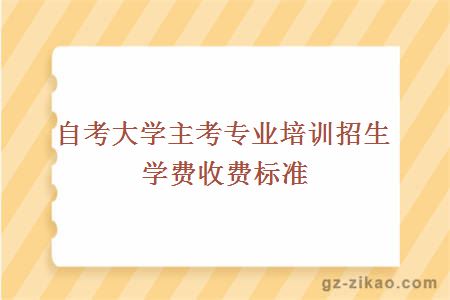 自考大学主考专业培训招生学费收费标准

gz-zikao.com